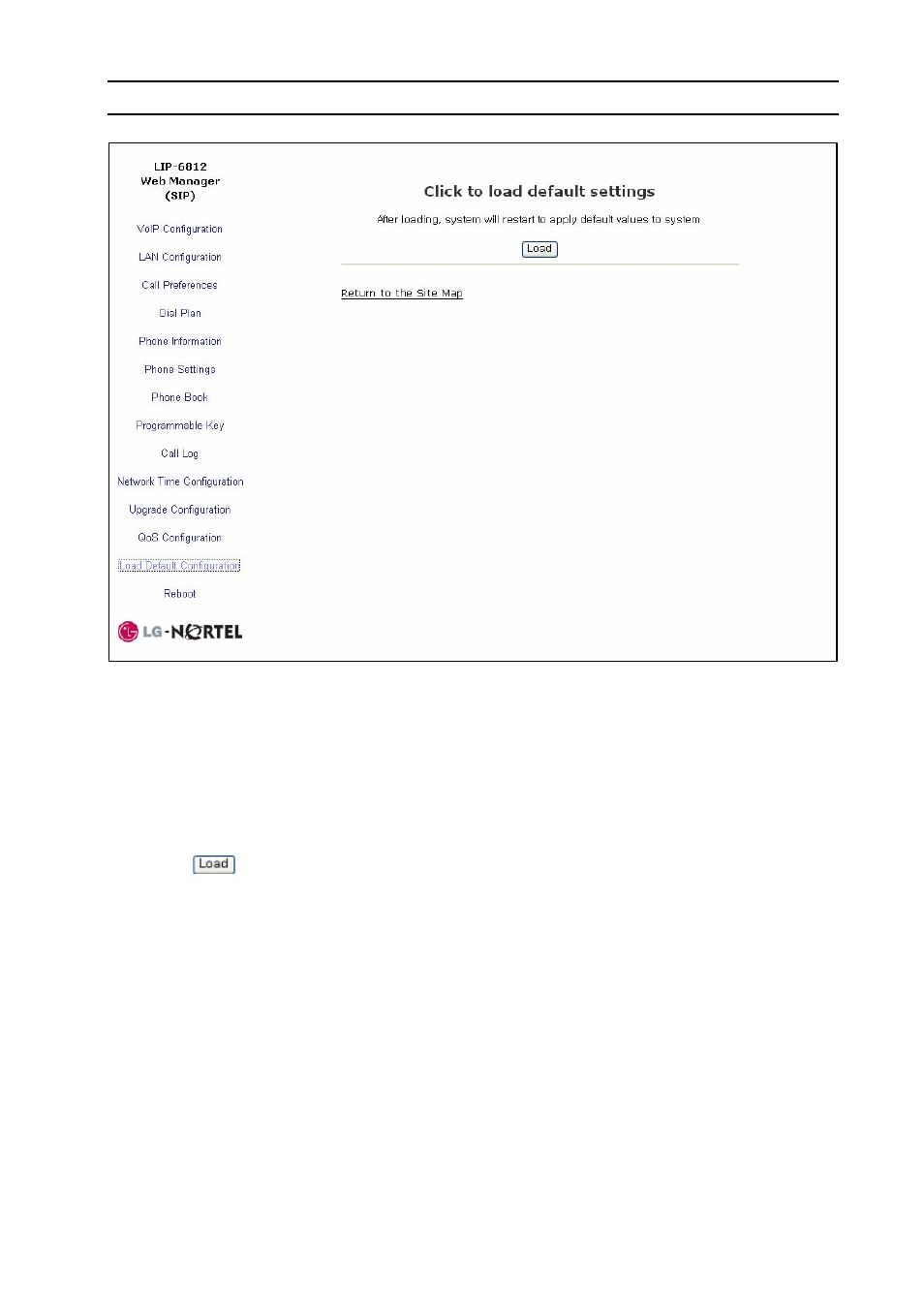 LIP-6812
Web Manager
(SIP)

VoIP Configuration

LAN Configuration

Call Preferences

Dial Plan

Phone Information

Phone Settings

Phone Book

Programmable Key

Call Log

Network Time Configuration

Upgrade Configuration

QoS Configuration

Load Default Configuration

Reboot

LG-NORTEL

Click to load default settings

After loading, system will restart to apply default values to system

Load

Return to the Site Map

Load